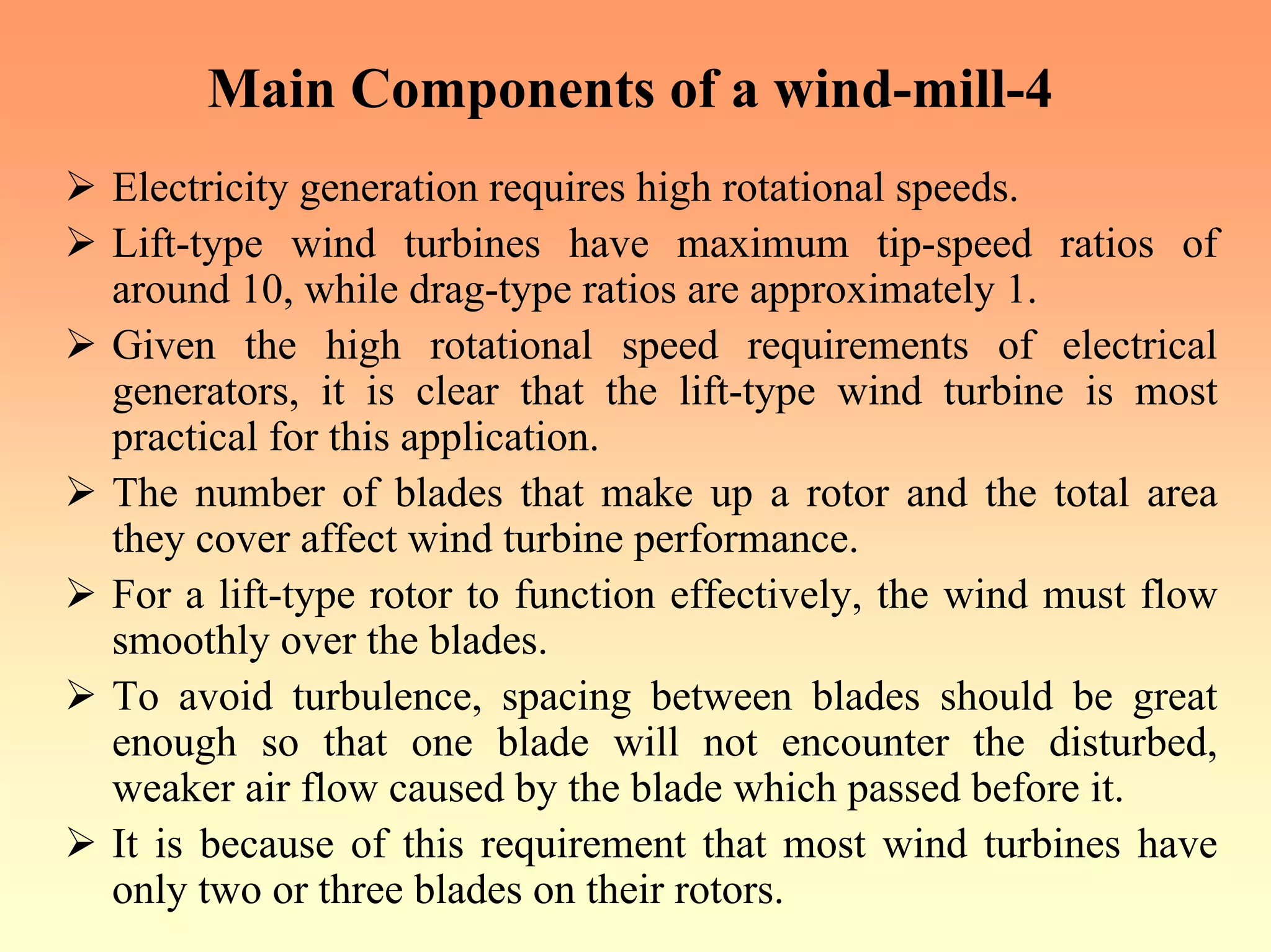 Main Components of a wind-mill-4

➢ Electricity generation requires high rotational speeds.

➢ Lift-type wind turbines have maximum tip-speed ratios of around 10, while drag-type ratios are approximately 1.

➢ Given the high rotational speed requirements of electrical generators, it is clear that the lift-type wind turbine is most practical for this application.

➢ The number of blades that make up a rotor and the total area they cover affect wind turbine performance.

➢ For a lift-type rotor to function effectively, the wind must flow smoothly over the blades.

➢ To avoid turbulence, spacing between blades should be great enough so that one blade will not encounter the disturbed, weaker air flow caused by the blade which passed before it.

➢ It is because of this requirement that most wind turbines have only two or three blades on their rotors.